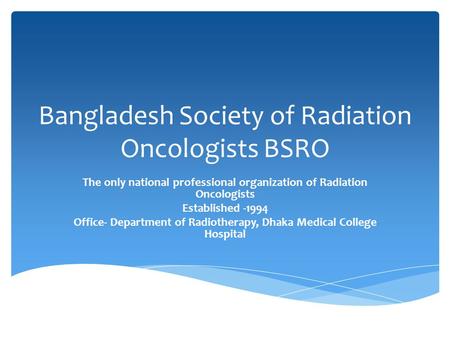 Bangladesh Society of Radiation Oncologists BSRO

The only national professional organization of Radiation Oncologists
Established -1994
Office- Department of Radiotherapy, Dhaka Medical College Hospital